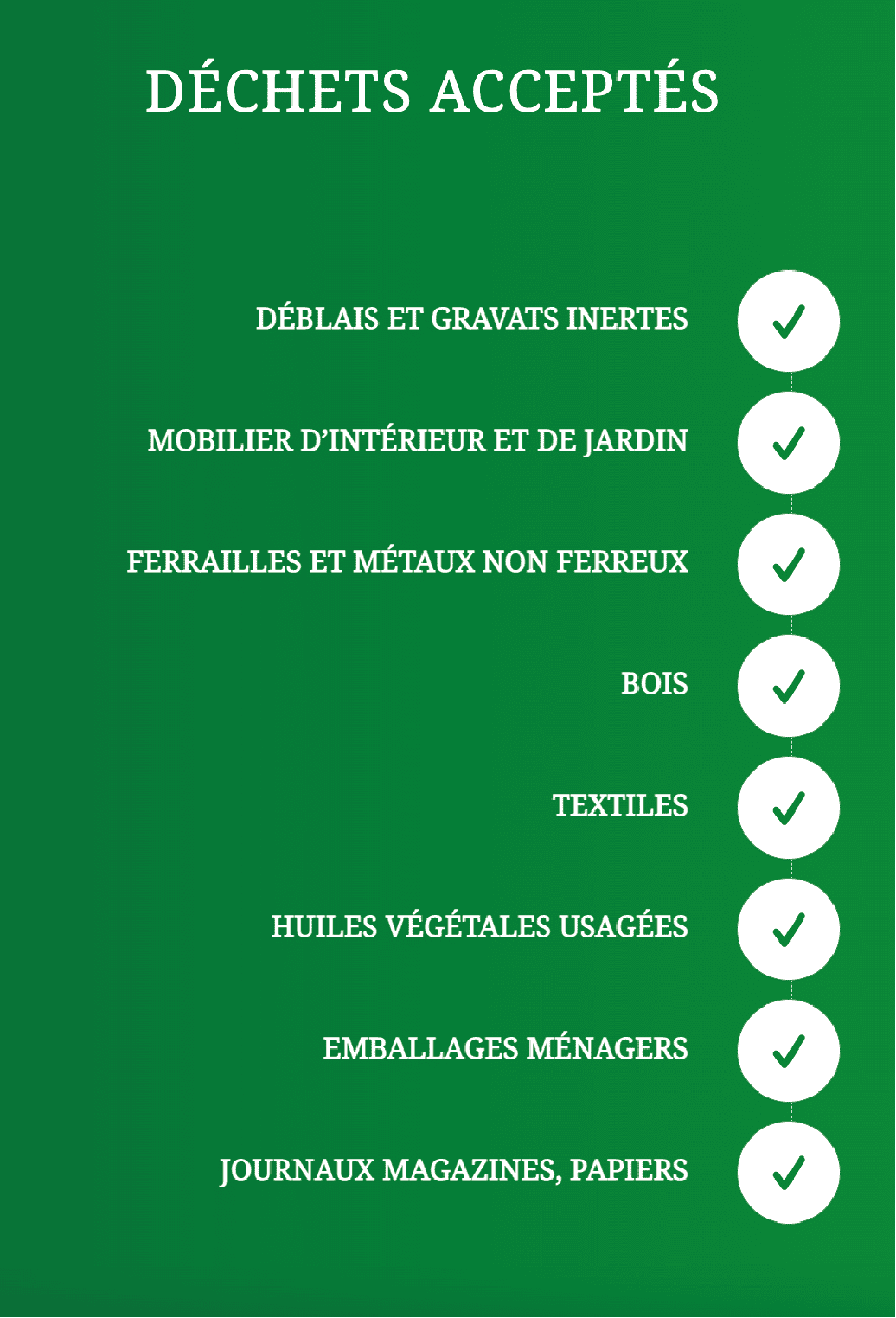 DÉCHETS ACCEPTÉS

DÉBLAIS ET GRAVATS INERTES ✓

MOBILIER D'INTÉRIEUR ET DE JARDIN ✓

FERRAILLES ET MÉTAUX NON FERREUX ✓

BOIS ✓

TEXTILES ✓

HUILES VÉGÉTALES USAGÉES ✓

EMBALLAGES MÉNAGERS ✓

JOURNAUX MAGAZINES, PAPIERS ✓